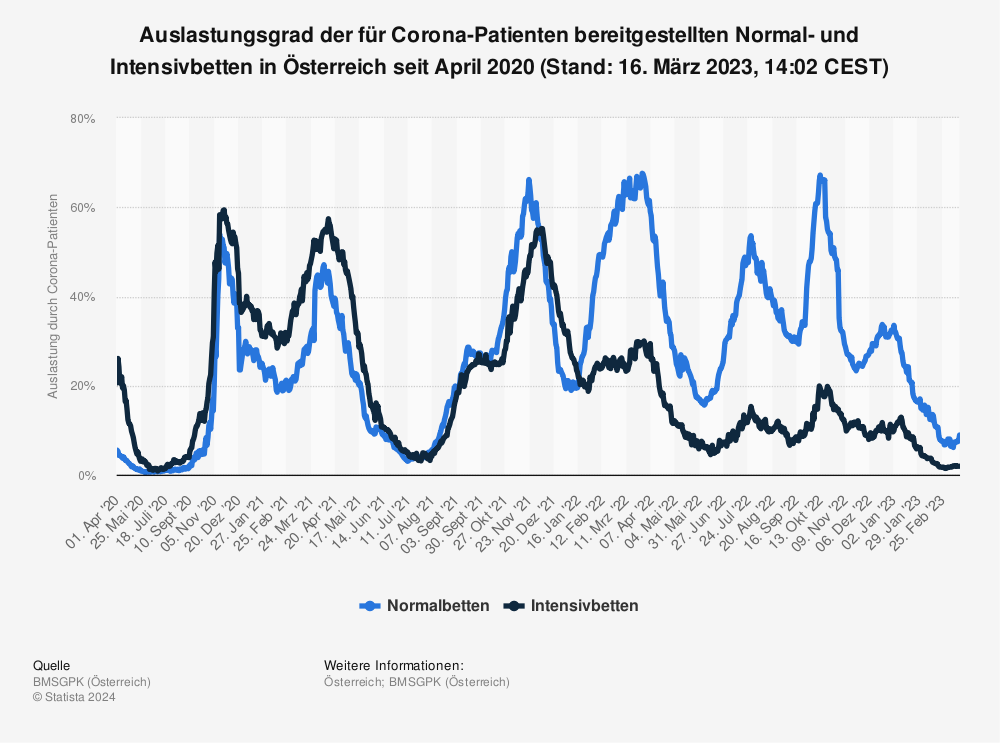 Auslastungsgrad der für Corona-Patienten bereitgestellten Normal- und Intensivbetten in Österreich seit April 2020 (Stand: 16. März 2023, 14:02 CEST)

Auslastung durch Corona-Patienten

80%
60%
40%
20%
0%

01. Apr '20
25. Mai '20
18. Juli '20
10. Sept '20
05. Nov '20
20. Dez '20
27. Jan '21
25. Feb '21
24. Mrz '21
20. Apr '21
17. Mai '21
14. Jun '21
11. Jul '21
07. Aug '21
03. Sept '21
30. Sept '21
27. Okt '21
23. Nov '21
20. Dez '21
16. Jan '22
12. Feb '22
11. Mrz '22
07. Apr '22
04. Mai '22
31. Mai '22
27. Jun '22
24. Jul '22
20. Aug '22
16. Sep '22
13. Okt '22
09. Nov '22
06. Dez '22
02. Jan '23
29. Jan '23
25. Feb '23

Normalbetten
Intensivbetten

Quelle
BMSGPK (Österreich)
© Statista 2024

Weitere Informationen:
Österreich; BMSGPK (Österreich)